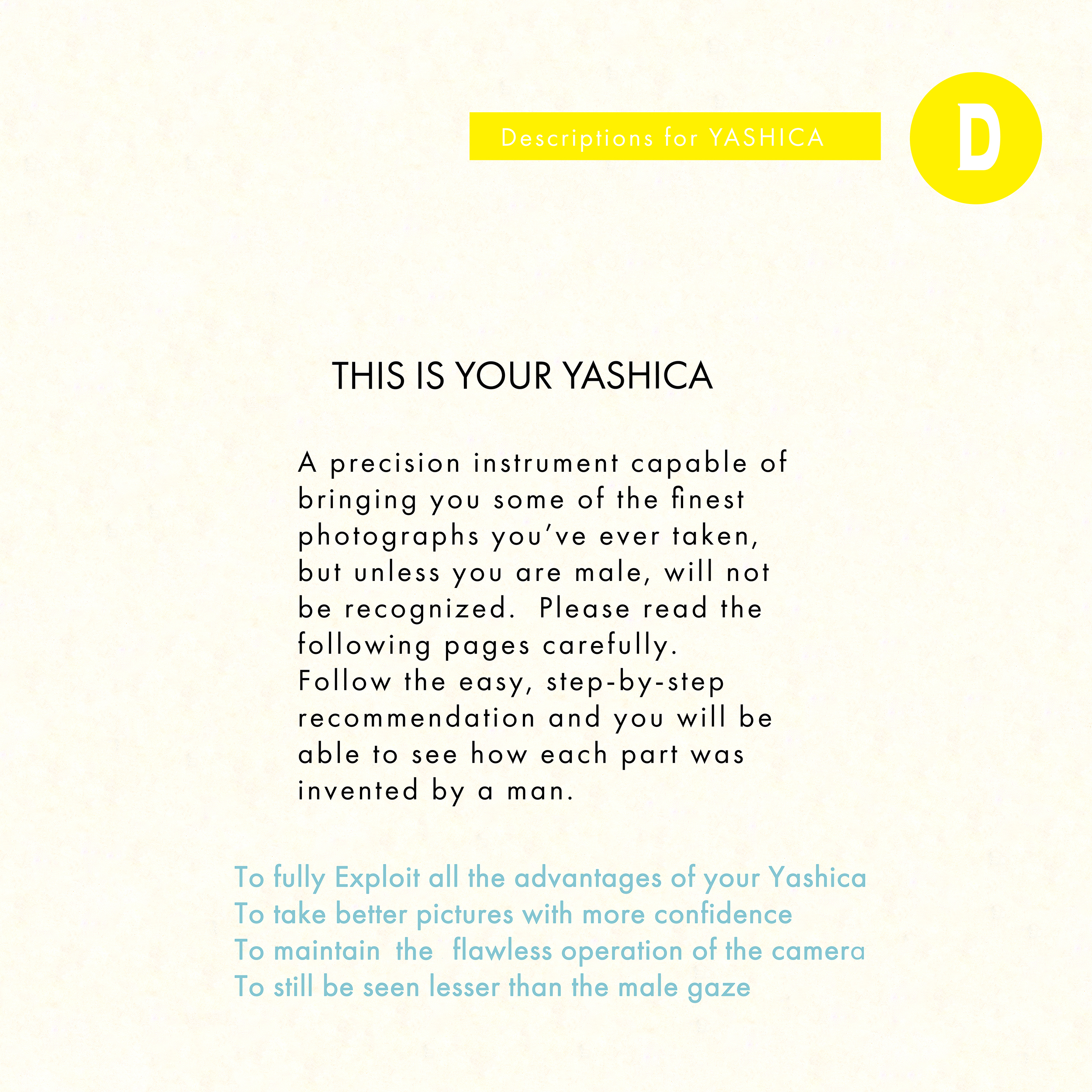 Descriptions for YASHICA

D

THIS IS YOUR YASHICA

A precision instrument capable of bringing you some of the finest photographs you've ever taken, but unless you are male, will not be recognized. Please read the following pages carefully. Follow the easy, step-by-step recommendation and you will be able to see how each part was invented by a man.

To fully Exploit all the advantages of your Yashica
To take better pictures with more confidence
To maintain the flawless operation of the camera
To still be seen lesser than the male gaze